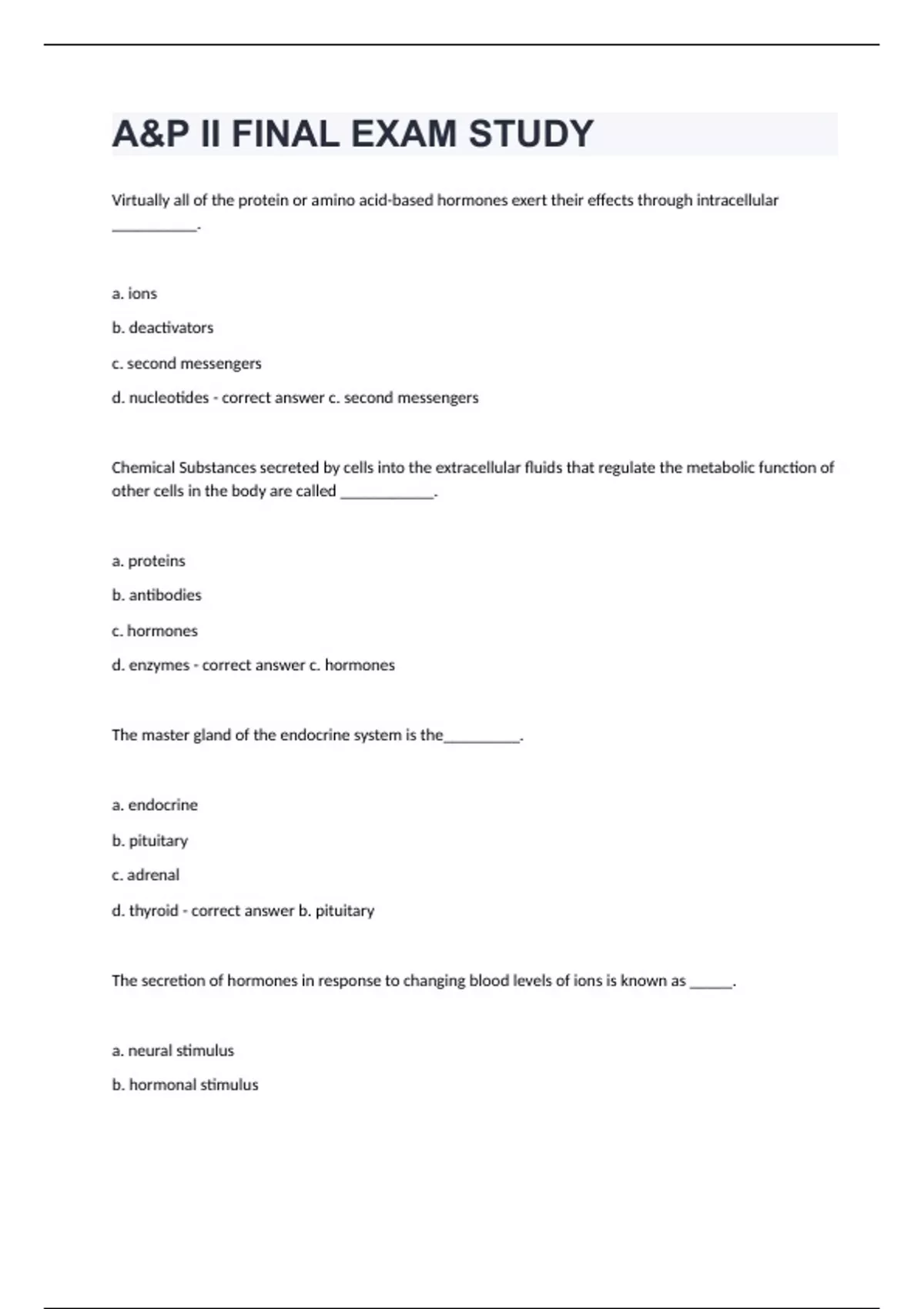 A&P II FINAL EXAM STUDY

Virtually all of the protein or amino acid-based hormones exert their effects through intracellular __________.

a. ions

b. deactivators

c. second messengers

d. nucleotides - correct answer c. second messengers

Chemical Substances secreted by cells into the extracellular fluids that regulate the metabolic function of other cells in the body are called ___________.

a. proteins

b. antibodies

c. hormones

d. enzymes - correct answer c. hormones

The master gland of the endocrine system is the_________.

a. endocrine

b. pituitary

c. adrenal

d. thyroid - correct answer b. pituitary

The secretion of hormones in response to changing blood levels of ions is known as _____.

a. neural stimulus

b. hormonal stimulus